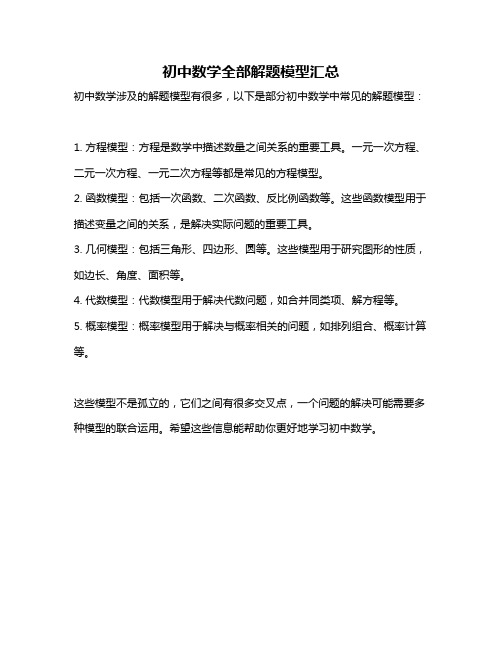 初中数学全部解题模型汇总

初中数学涉及的解题模型有很多，以下是部分初中数学中常见的解题模型：

1. 方程模型：方程是数学中描述数量之间关系的重要工具。一元一次方程、二元一次方程、一元二次方程等都是常见的方程模型。

2. 函数模型：包括一次函数、二次函数、反比例函数等。这些函数模型用于描述变量之间的关系，是解决实际问题的重要工具。

3. 几何模型：包括三角形、四边形、圆等。这些模型用于研究图形的性质，如边长、角度、面积等。

4. 代数模型：代数模型用于解决代数问题，如合并同类项、解方程等。

5. 概率模型：概率模型用于解决与概率相关的问题，如排列组合、概率计算等。

这些模型不是孤立的，它们之间有很多交叉点，一个问题的解决可能需要多种模型的联合运用。希望这些信息能帮助你更好地学习初中数学。